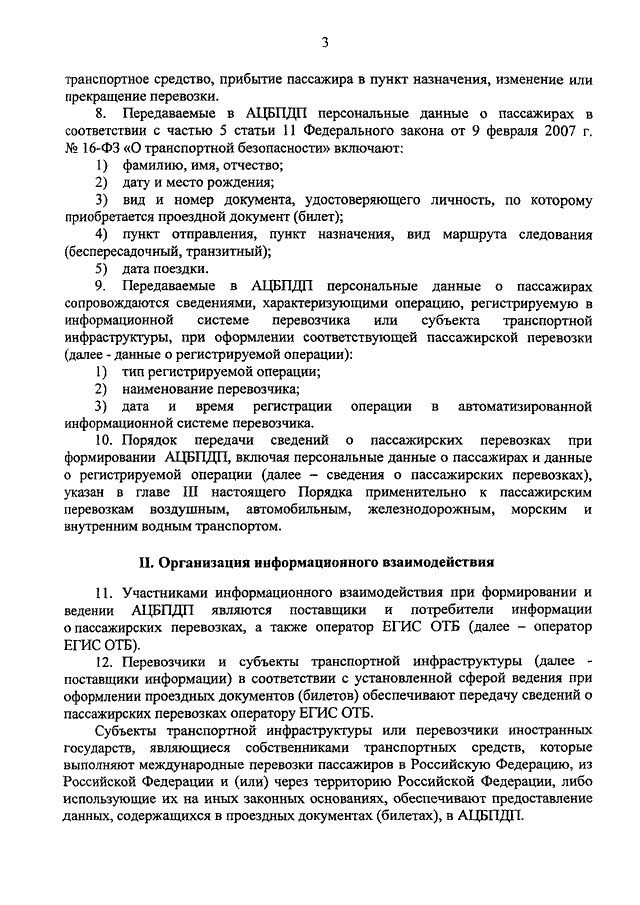 3

транспортное средство, прибытие пассажира в пункт назначения, изменение или прекращение перевозки.

8. Передаваемые в АЦБПДП персональные данные о пассажирах в соответствии с частью 5 статьи 11 Федерального закона от 9 февраля 2007 г. № 16-ФЗ «О транспортной безопасности» включают:

1) фамилию, имя, отчество;

2) дату и место рождения;

3) вид и номер документа, удостоверяющего личность, по которому приобретается проездной документ (билет);

4) пункт отправления, пункт назначения, вид маршрута следования (беспересадочный, транзитный);

5) дата поездки.

9. Передаваемые в АЦБПДП персональные данные о пассажирах сопровождаются сведениями, характеризующими операцию, регистрируемую в информационной системе перевозчика или субъекта транспортной инфраструктуры, при оформлении соответствующей пассажирской перевозки (далее - данные о регистрируемой операции):

1) тип регистрируемой операции;

2) наименование перевозчика;

3) дата и время регистрации операции в автоматизированной информационной системе перевозчика.

10. Порядок передачи сведений о пассажирских перевозках при формировании АЦБПДП, включая персональные данные о пассажирах и данные о регистрируемой операции (далее – сведения о пассажирских перевозках), указан в главе III настоящего Порядка применительно к пассажирским перевозкам воздушным, автомобильным, железнодорожным, морским и внутренним водным транспортом.

II. Организация информационного взаимодействия

11. Участниками информационного взаимодействия при формировании и ведении АЦБПДП являются поставщики и потребители информации о пассажирских перевозках, а также оператор ЕГИС ОТБ (далее – оператор ЕГИС ОТБ).

12. Перевозчики и субъекты транспортной инфраструктуры (далее - поставщики информации) в соответствии с установленной сферой ведения при оформлении проездных документов (билетов) обеспечивают передачу сведений о пассажирских перевозках оператору ЕГИС ОТБ.

Субъекты транспортной инфраструктуры или перевозчики иностранных государств, являющиеся собственниками транспортных средств, которые выполняют международные перевозки пассажиров в Российскую Федерацию, из Российской Федерации и (или) через территорию Российской Федерации, либо использующие их на иных законных основаниях, обеспечивают предоставление данных, содержащихся в проездных документах (билетах), в АЦБПДП.